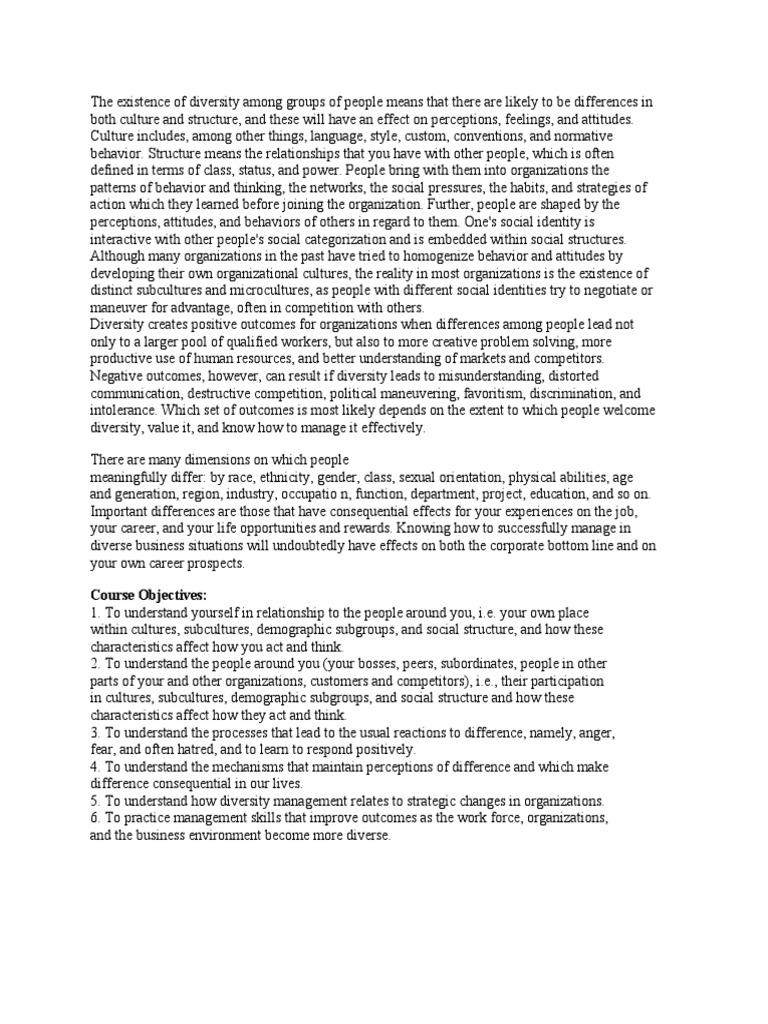 The existence of diversity among groups of people means that there are likely to be differences in both culture and structure, and these will have an effect on perceptions, feelings, and attitudes. Culture includes, among other things, language, style, custom, conventions, and normative behavior. Structure means the relationships that you have with other people, which is often defined in terms of class, status, and power. People bring with them into organizations the patterns of behavior and thinking, the networks, the social pressures, the habits, and strategies of action which they learned before joining the organization. Further, people are shaped by the perceptions, attitudes, and behaviors of others in regard to them. One's social identity is interactive with other people's social categorization and is embedded within social structures. Although many organizations in the past have tried to homogenize behavior and attitudes by developing their own organizational cultures, the reality in most organizations is the existence of distinct subcultures and microcultures, as people with different social identities try to negotiate or maneuver for advantage, often in competition with others.
Diversity creates positive outcomes for organizations when differences among people lead not only to a larger pool of qualified workers, but also to more creative problem solving, more productive use of human resources, and better understanding of markets and competitors. Negative outcomes, however, can result if diversity leads to misunderstanding, distorted communication, destructive competition, political maneuvering, favoritism, discrimination, and intolerance. Which set of outcomes is most likely depends on the extent to which people welcome diversity, value it, and know how to manage it effectively.

There are many dimensions on which people
meaningfully differ: by race, ethnicity, gender, class, sexual orientation, physical abilities, age and generation, region, industry, occupatio n, function, department, project, education, and so on. Important differences are those that have consequential effects for your experiences on the job, your career, and your life opportunities and rewards. Knowing how to successfully manage in diverse business situations will undoubtedly have effects on both the corporate bottom line and on your own career prospects.

Course Objectives:
1. To understand yourself in relationship to the people around you, i.e. your own place within cultures, subcultures, demographic subgroups, and social structure, and how these characteristics affect how you act and think.
2. To understand the people around you (your bosses, peers, subordinates, people in other parts of your and other organizations, customers and competitors), i.e., their participation in cultures, subcultures, demographic subgroups, and social structure and how these characteristics affect how they act and think.
3. To understand the processes that lead to the usual reactions to difference, namely, anger, fear, and often hatred, and to learn to respond positively.
4. To understand the mechanisms that maintain perceptions of difference and which make difference consequential in our lives.
5. To understand how diversity management relates to strategic changes in organizations.
6. To practice management skills that improve outcomes as the work force, organizations, and the business environment become more diverse.